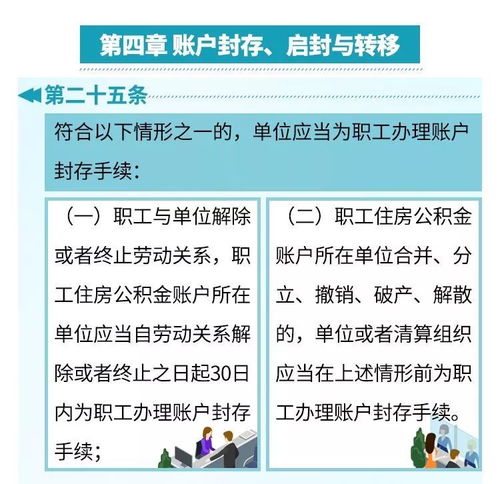 第四章 账户封存、启封与转移

第二十五条

符合以下情形之一的，单位应当为职工办理账户封存手续：

（一）职工与单位解除或者终止劳动关系，职工住房公积金账户所在单位应当自劳动关系解除或者终止之日起30日内为职工办理账户封存手续；

（二）职工住房公积金账户所在单位合并、分立、撤销、破产、解散的，单位或者清算组织应当在上述情形前为职工办理账户封存手续。